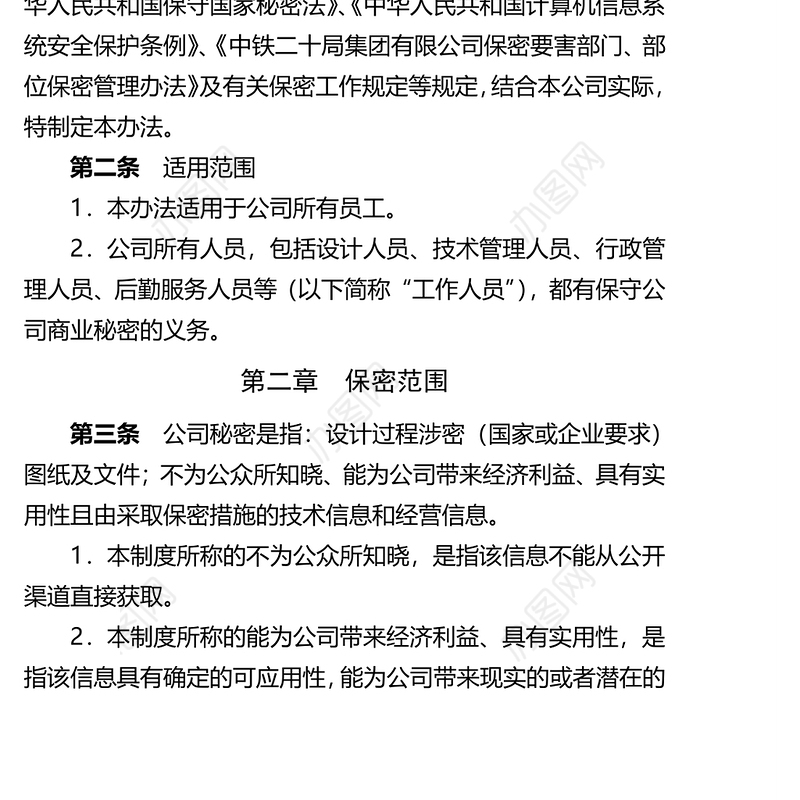 华人民共和国保守国家秘密法》、《中华人民共和国计算机信息系统安全保护条例》、《中铁二十局集团有限公司保密要害部门、部位保密管理办法》及有关保密工作规定等规定，结合本公司实际，特制定本办法。

第二条　适用范围

1．本办法适用于公司所有员工。

2．公司所有人员，包括设计人员、技术管理人员、行政管理人员、后勤服务人员等（以下简称“工作人员”），都有保守公司商业秘密的义务。

第二章　保密范围

第三条　公司秘密是指：设计过程涉密（国家或企业要求）图纸及文件；不为公众所知晓、能为公司带来经济利益、具有实用性且由采取保密措施的技术信息和经营信息。

1．本制度所称的不为公众所知晓，是指该信息不能从公开渠道直接获取。

2．本制度所称的能为公司带来经济利益、具有实用性，是指该信息具有确定的可应用性，能为公司带来现实的或者潜在的